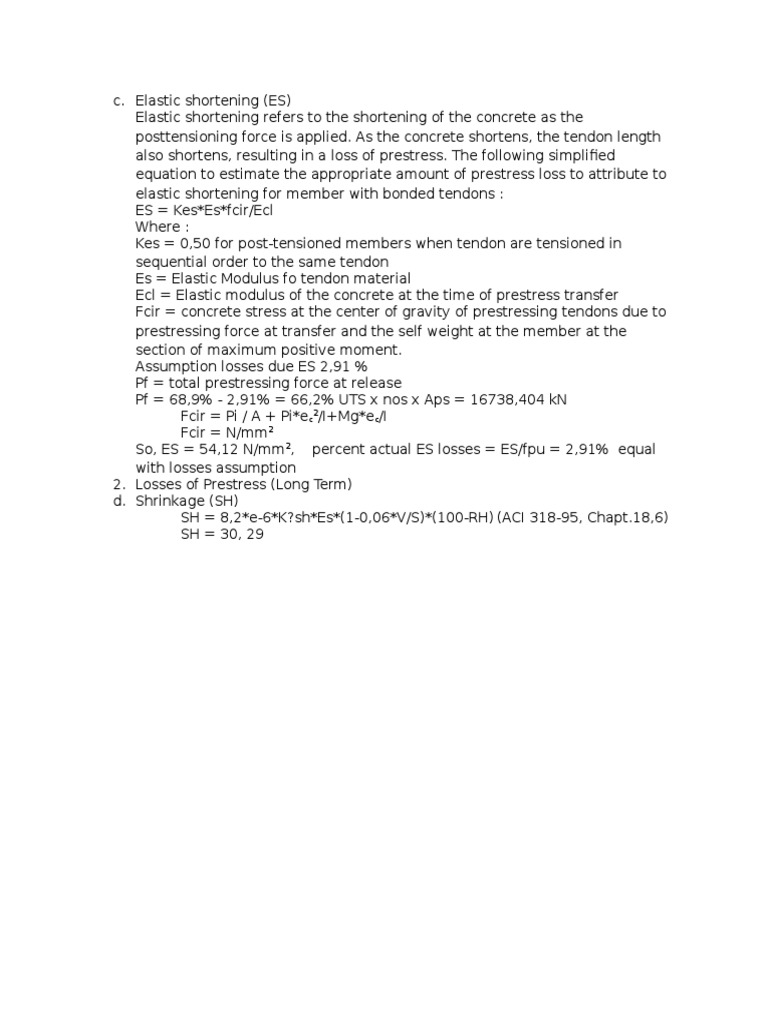 c. Elastic shortening (ES)
Elastic shortening refers to the shortening of the concrete as the posttensioning force is applied. As the concrete shortens, the tendon length also shortens, resulting in a loss of prestress. The following simplified equation to estimate the appropriate amount of prestress loss to attribute to elastic shortening for member with bonded tendons :
ES = Kes*Es*fcir/Ecl
Where :
Kes = 0,50 for post-tensioned members when tendon are tensioned in sequential order to the same tendon
Es = Elastic Modulus fo tendon material
Ecl = Elastic modulus of the concrete at the time of prestress transfer
Fcir = concrete stress at the center of gravity of prestressing tendons due to prestressing force at transfer and the self weight at the member at the section of maximum positive moment.
Assumption losses due ES 2,91 %
Pf = total prestressing force at release
Pf = 68,9% - 2,91% = 66,2% UTS x nos x Aps = 16738,404 kN
Fcir = Pi / A + Pi*$e_c^2$/I+Mg*$e_c$/I
Fcir = N/mm²
So, ES = 54,12 N/mm², percent actual ES losses = ES/fpu = 2,91% equal with losses assumption
2. Losses of Prestress (Long Term)
d. Shrinkage (SH)
SH = 8,2*e-6*K?sh*Es*(1-0,06*V/S)*(100-RH) (ACI 318-95, Chapt.18,6)
SH = 30, 29